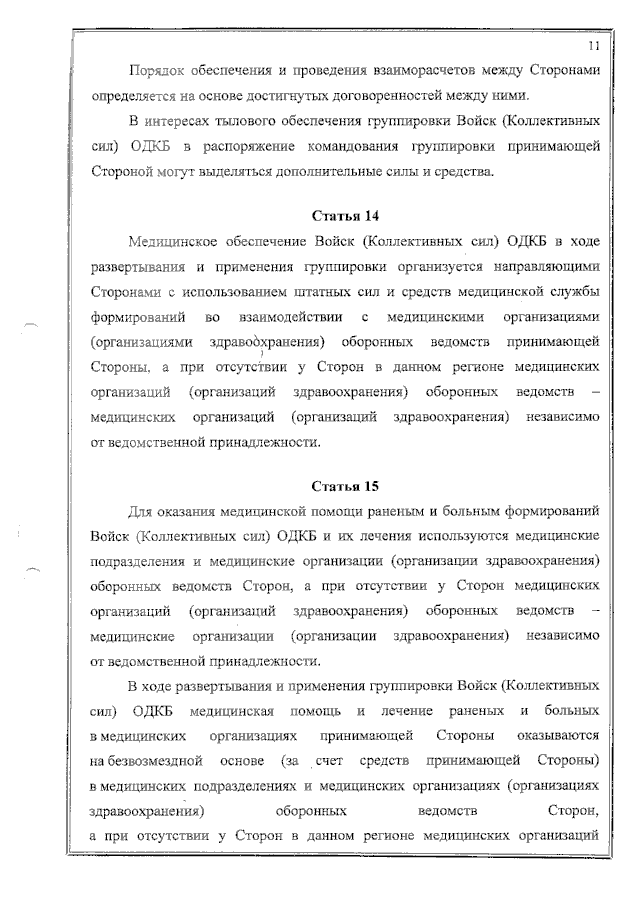 11

Порядок обеспечения и проведения взаиморасчетов между Сторонами определяется на основе достигнутых договоренностей между ними.

В интересах тылового обеспечения группировки Войск (Коллективных сил) ОДКБ в распоряжение командования группировки принимающей Стороной могут выделяться дополнительные силы и средства.

Статья 14

Медицинское обеспечение Войск (Коллективных сил) ОДКБ в ходе развертывания и применения группировки организуется направляющими Сторонами с использованием штатных сил и средств медицинской службы формирований во взаимодействии с медицинскими организациями (организациями здравоохранения) оборонных ведомств принимающей Стороны, а при отсутствии у Сторон в данном регионе медицинских организаций (организаций здравоохранения) оборонных ведомств – медицинских организаций (организаций здравоохранения) независимо от ведомственной принадлежности.

Статья 15

Для оказания медицинской помощи раненым и больным формирований Войск (Коллективных сил) ОДКБ и их лечения используются медицинские подразделения и медицинские организации (организации здравоохранения) оборонных ведомств Сторон, а при отсутствии у Сторон медицинских организаций (организаций здравоохранения) оборонных ведомств – медицинские организации (организации здравоохранения) независимо от ведомственной принадлежности.

В ходе развертывания и применения группировки Войск (Коллективных сил) ОДКБ медицинская помощь и лечение раненых и больных в медицинских организациях принимающей Стороны оказываются на безвозмездной основе (за счет средств принимающей Стороны) в медицинских подразделениях и медицинских организациях (организациях здравоохранения) оборонных ведомств Сторон, а при отсутствии у Сторон в данном регионе медицинских организаций